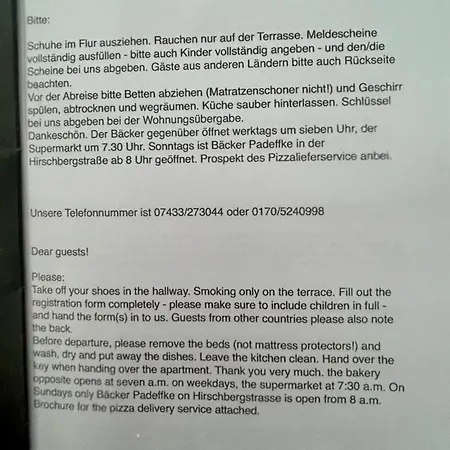 Bitte:

Schuhe im Flur ausziehen. Rauchen nur auf der Terrasse. Meldescheine vollständig ausfüllen - bitte auch Kinder vollständig angeben - und den/die Scheine bei uns abgeben. Gäste aus anderen Ländern bitte auch Rückseite beachten.
Vor der Abreise bitte Betten abziehen (Matratzenschoner nicht!) und Geschirr spülen, abtrocknen und wegräumen. Küche sauber hinterlassen. Schlüssel bei uns abgeben bei der Wohnungsübergabe.
Dankeschön. Der Bäcker gegenüber öffnet werktags um sieben Uhr, der Supermarkt um 7.30 Uhr. Sonntags ist Bäcker Padeffke in der Hirschbergstraße ab 8 Uhr geöffnet. Prospekt des Pizzalieferservice anbei.

Unsere Telefonnummer ist 07433/273044 oder 0170/5240998

Dear guests!

Please:
Take off your shoes in the hallway. Smoking only on the terrace. Fill out the registration form completely - please make sure to include children in full - and hand the form(s) in to us. Guests from other countries please also note the back.
Before departure, please remove the beds (not mattress protectors!) and wash, dry and put away the dishes. Leave the kitchen clean. Hand over the key when handing over the apartment. Thank you very much. the bakery opposite opens at seven a.m. on weekdays, the supermarket at 7:30 a.m. On Sundays only Bäcker Padeffke on Hirschbergstrasse is open from 8 a.m. Brochure for the pizza delivery service attached.